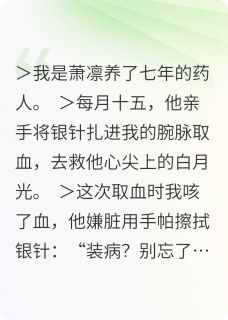 ＞我是萧凛养了七年的药人。 ＞每月十五，他亲手将银针扎进我的腕脉取血，去救他心尖上的白月光。 ＞这次取血时我咳了血，他嫌脏用手帕擦拭银针：“装病？别忘了…